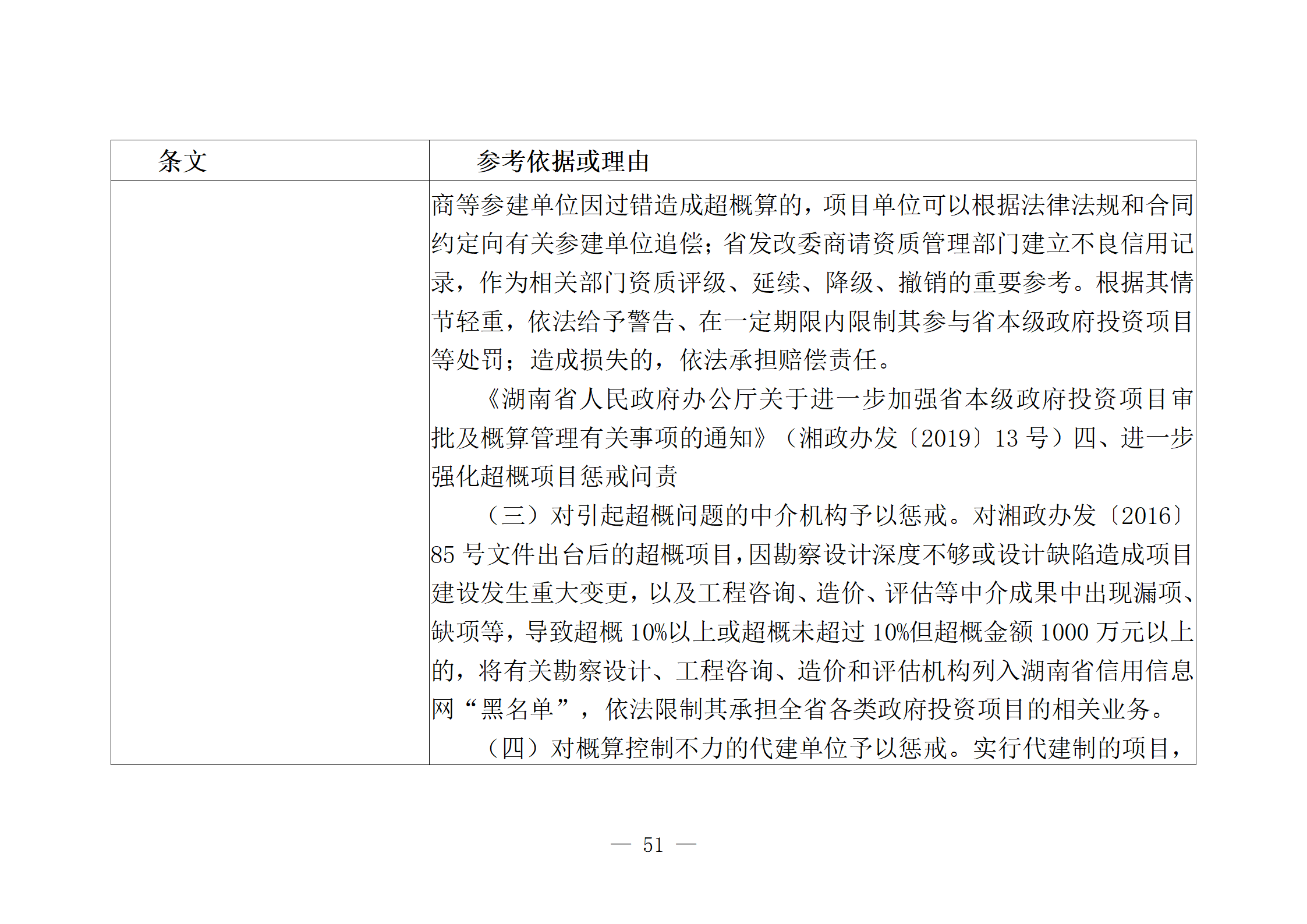 | 条文 | 参考依据或理由 |
|---|---|
| | 商等参建单位因过错造成超概算的，项目单位可以根据法律法规和合同约定向有关参建单位追偿；省发改委商请资质管理部门建立不良信用记录，作为相关部门资质评级、延续、降级、撤销的重要参考。根据其情节轻重，依法给予警告、在一定期限内限制其参与省本级政府投资项目等处罚；造成损失的，依法承担赔偿责任。<br>《湖南省人民政府办公厅关于进一步加强省本级政府投资项目审批及概算管理有关事项的通知》（湘政办发〔2019〕13 号）四、进一步强化超概项目惩戒问责<br>（三）对引起超概问题的中介机构予以惩戒。对湘政办发〔2016〕85 号文件出台后的超概项目，因勘察设计深度不够或设计缺陷造成项目建设发生重大变更，以及工程咨询、造价、评估等中介成果中出现漏项、缺项等，导致超概 10%以上或超概未超过 10%但超概金额 1000 万元以上的，将有关勘察设计、工程咨询、造价和评估机构列入湖南省信用信息网“黑名单”，依法限制其承担全省各类政府投资项目的相关业务。<br>（四）对概算控制不力的代建单位予以惩戒。实行代建制的项目， |

— 51 —